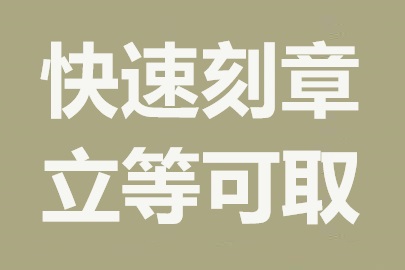 快速刻章
立等可取